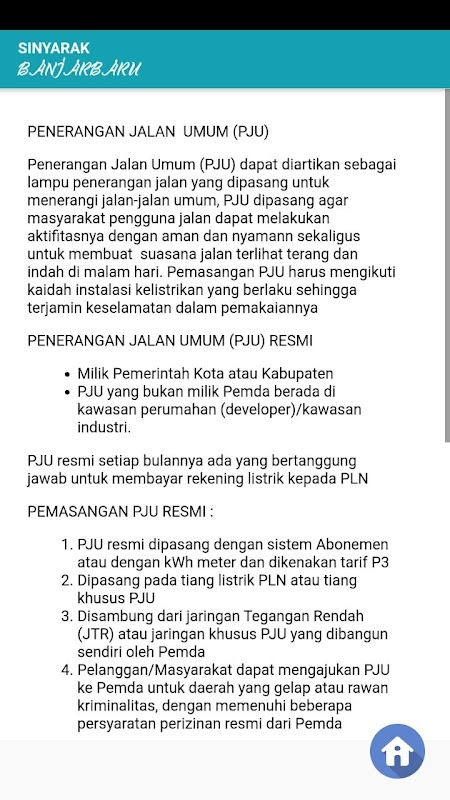 SINYARAK
BANJARBARU

PENERANGAN JALAN UMUM (PJU)

Penerangan Jalan Umum (PJU) dapat diartikan sebagai lampu penerangan jalan yang dipasang untuk menerangi jalan-jalan umum, PJU dipasang agar masyarakat pengguna jalan dapat melakukan aktifitasnya dengan aman dan nyamann sekaligus untuk membuat suasana jalan terlihat terang dan indah di malam hari. Pemasangan PJU harus mengikuti kaidah instalasi kelistrikan yang berlaku sehingga terjamin keselamatan dalam pemakaiannya

PENERANGAN JALAN UMUM (PJU) RESMI

- Milik Pemerintah Kota atau Kabupaten
- PJU yang bukan milik Pemda berada di kawasan perumahan (developer)/kawasan industri.

PJU resmi setiap bulannya ada yang bertanggung jawab untuk membayar rekening listrik kepada PLN

PEMASANGAN PJU RESMI :

1. PJU resmi dipasang dengan sistem Abonemen atau dengan kWh meter dan dikenakan tarif P3
2. Dipasang pada tiang listrik PLN atau tiang khusus PJU
3. Disambung dari jaringan Tegangan Rendah (JTR) atau jaringan khusus PJU yang dibangun sendiri oleh Pemda
4. Pelanggan/Masyarakat dapat mengajukan PJU ke Pemda untuk daerah yang gelap atau rawan kriminalitas, dengan memenuhi beberapa persyaratan perizinan resmi dari Pemda